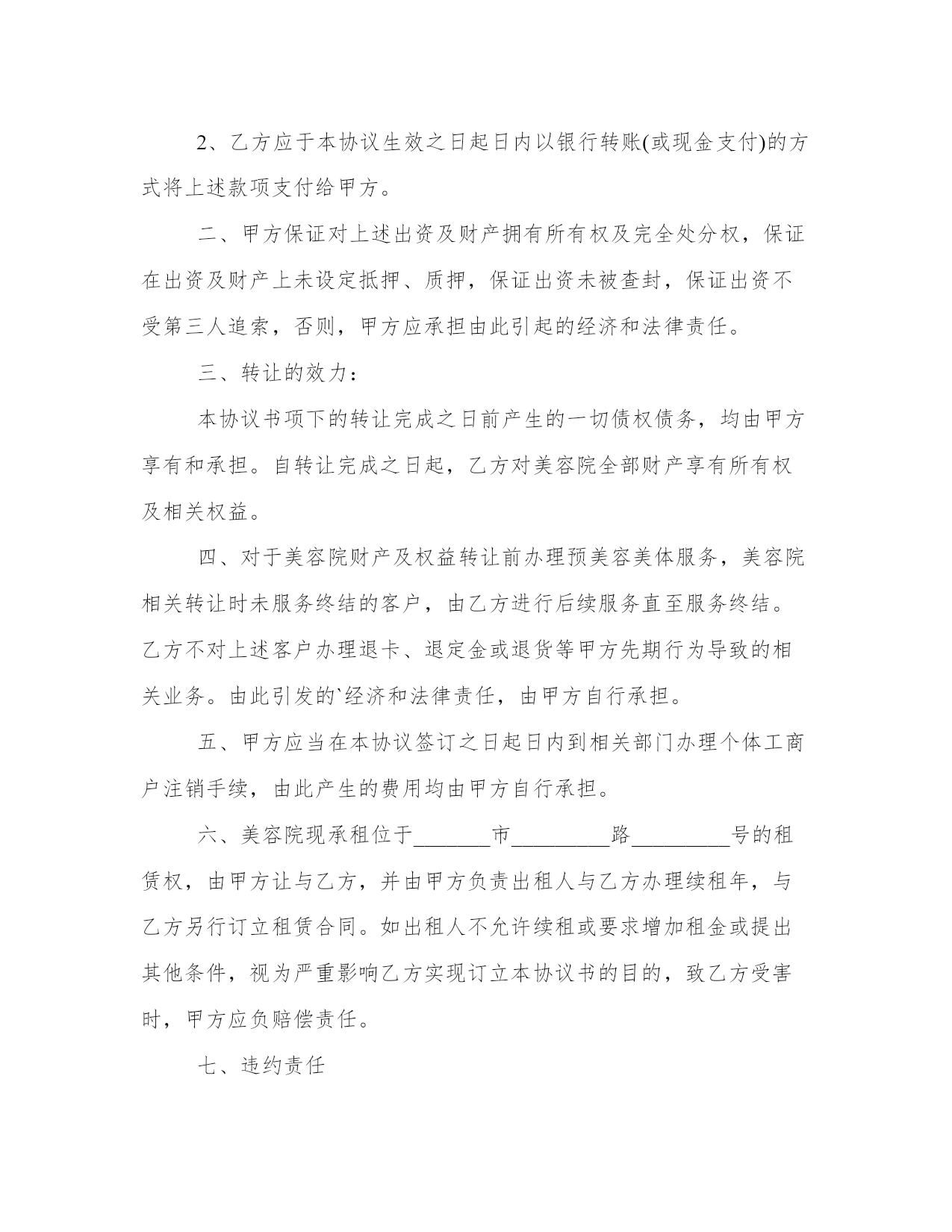 2、乙方应于本协议生效之日起日内以银行转账(或现金支付)的方式将上述款项支付给甲方。

二、甲方保证对上述出资及财产拥有所有权及完全处分权，保证在出资及财产上未设定抵押、质押，保证出资未被查封，保证出资不受第三人追索，否则，甲方应承担由此引起的经济和法律责任。

三、转让的效力：

本协议书项下的转让完成之日前产生的一切债权债务，均由甲方享有和承担。自转让完成之日起，乙方对美容院全部财产享有所有权及相关权益。

四、对于美容院财产及权益转让前办理预美容美体服务，美容院相关转让时未服务终结的客户，由乙方进行后续服务直至服务终结。乙方不对上述客户办理退卡、退定金或退货等甲方先期行为导致的相关业务。由此引发的`经济和法律责任，由甲方自行承担。

五、甲方应当在本协议签订之日起日内到相关部门办理个体工商户注销手续，由此产生的费用均由甲方自行承担。

六、美容院现承租位于_______市_________路_________号的租赁权，由甲方让与乙方，并由甲方负责出租人与乙方办理续租年，与乙方另行订立租赁合同。如出租人不允许续租或要求增加租金或提出其他条件，视为严重影响乙方实现订立本协议书的目的，致乙方受害时，甲方应负赔偿责任。

七、违约责任